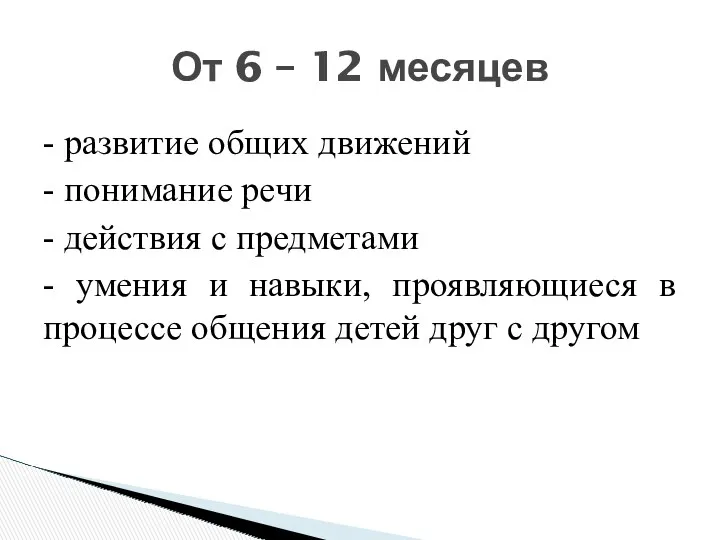 От 6 – 12 месяцев

- развитие общих движений
- понимание речи
- действия с предметами
- умения и навыки, проявляющиеся в процессе общения детей друг с другом